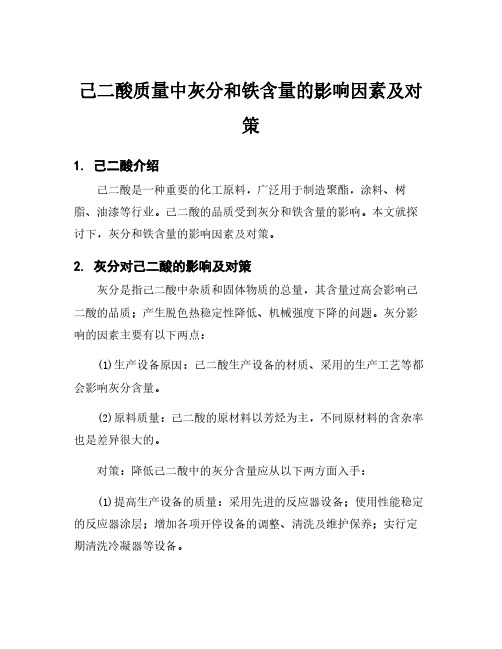 己二酸质量中灰分和铁含量的影响因素及对策

1. 己二酸介绍

己二酸是一种重要的化工原料，广泛用于制造聚酯，涂料、树脂、油漆等行业。己二酸的品质受到灰分和铁含量的影响。本文就探讨下，灰分和铁含量的影响因素及对策。

2. 灰分对己二酸的影响及对策

灰分是指己二酸中杂质和固体物质的总量，其含量过高会影响己二酸的品质；产生脱色热稳定性降低、机械强度下降的问题。灰分影响的因素主要有以下两点：

⑴生产设备原因：己二酸生产设备的材质、采用的生产工艺等都会影响灰分含量。

⑵原料质量：己二酸的原材料以芳烃为主，不同原材料的含杂率也是差异很大的。

对策：降低己二酸中的灰分含量应从以下两方面入手：

⑴提高生产设备的质量：采用先进的反应器设备；使用性能稳定的反应器涂层；增加各项开停设备的调整、清洗及维护保养；实行定期清洗冷凝器等设备。